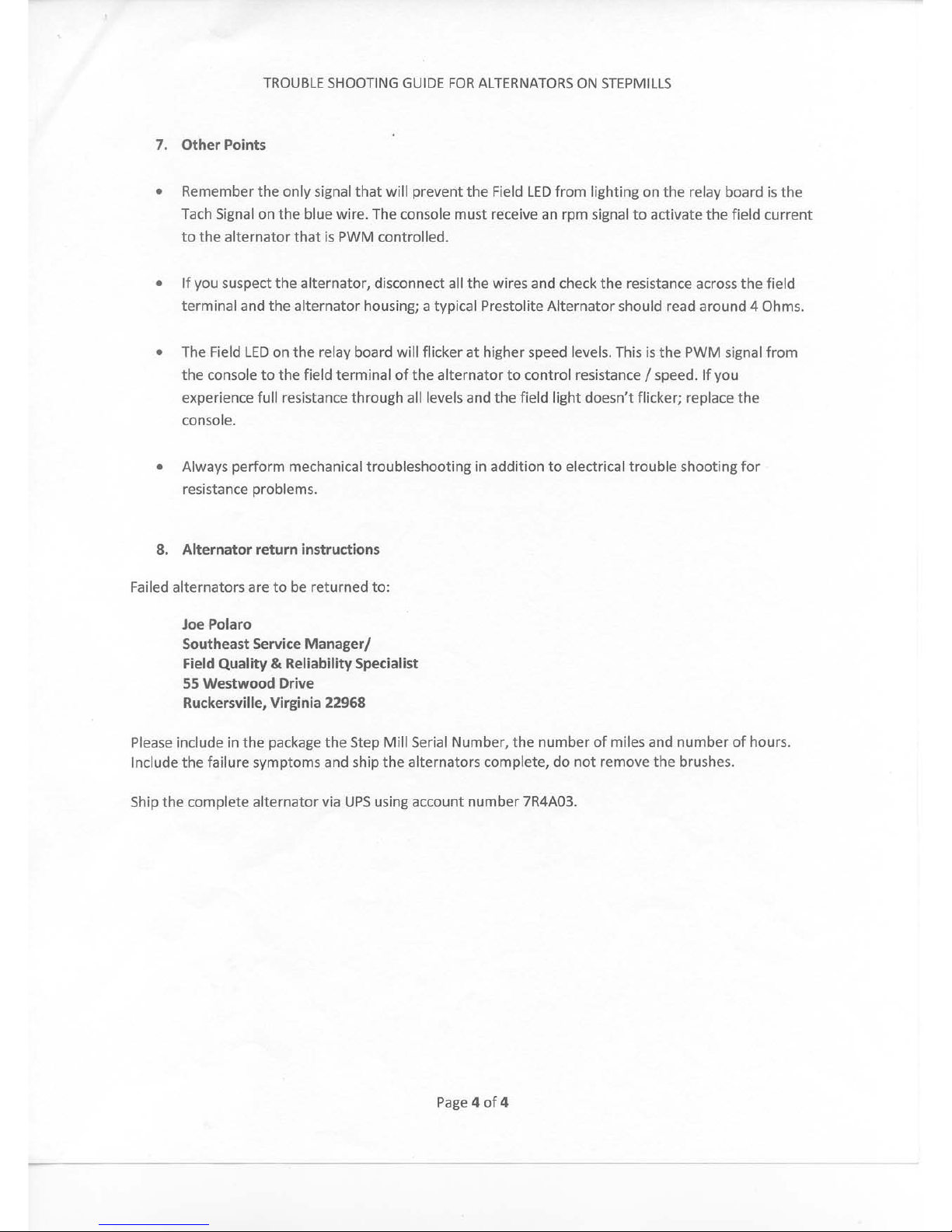 TROUBLE SHOOTING GUIDE FOR ALTERNATORS ON STEPMILLS

7. Other Points

• Remember the only signal that will prevent the Field LED from lighting on the relay board is the Tach Signal on the blue wire. The console must receive an rpm signal to activate the field current to the alternator that is PWM controlled.

• If you suspect the alternator, disconnect all the wires and check the resistance across the field terminal and the alternator housing; a typical Prestolite Alternator should read around 4 Ohms.

• The Field LED on the relay board will flicker at higher speed levels. This is the PWM signal from the console to the field terminal of the alternator to control resistance / speed. If you experience full resistance through all levels and the field light doesn't flicker; replace the console.

• Always perform mechanical troubleshooting in addition to electrical trouble shooting for resistance problems.

8. Alternator return instructions

Failed alternators are to be returned to:

Joe Polaro
Southeast Service Manager/
Field Quality & Reliability Specialist
55 Westwood Drive
Ruckersville, Virginia 22968

Please include in the package the Step Mill Serial Number, the number of miles and number of hours. Include the failure symptoms and ship the alternators complete, do not remove the brushes.

Ship the complete alternator via UPS using account number 7R4A03.

Page 4 of 4